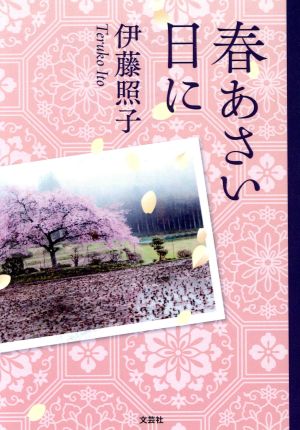 春あさい日に

伊藤照子

Teruko Ito

文芸社